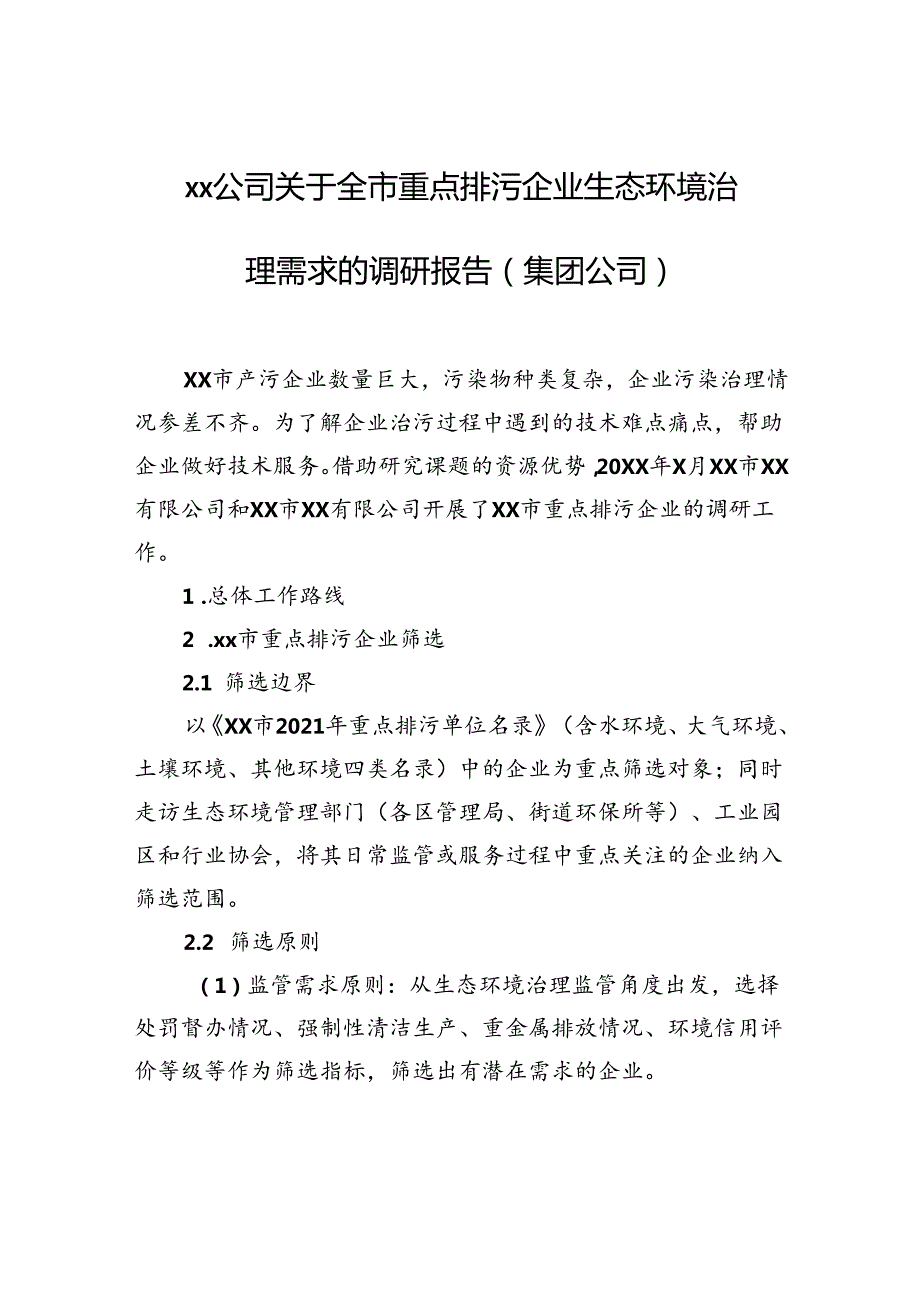 xx公司关于全市重点排污企业生态环境治理需求的调研报告（集团公司）

XX市产污企业数量巨大，污染物种类复杂，企业污染治理情况参差不齐。为了解企业治污过程中遇到的技术难点痛点，帮助企业做好技术服务。借助研究课题的资源优势，20XX年X月XX市XX有限公司和XX市XX有限公司开展了XX市重点排污企业的调研工作。

1 .总体工作路线

2 .xx市重点排污企业筛选

2.1 筛选边界

以《XX市2021年重点排污单位名录》（含水环境、大气环境、土壤环境、其他环境四类名录）中的企业为重点筛选对象；同时走访生态环境管理部门（各区管理局、街道环保所等）、工业园区和行业协会，将其日常监管或服务过程中重点关注的企业纳入筛选范围。

2.2 筛选原则

（1）监管需求原则：从生态环境治理监管角度出发，选择处罚督办情况、强制性清洁生产、重金属排放情况、环境信用评价等级等作为筛选指标，筛选出有潜在需求的企业。